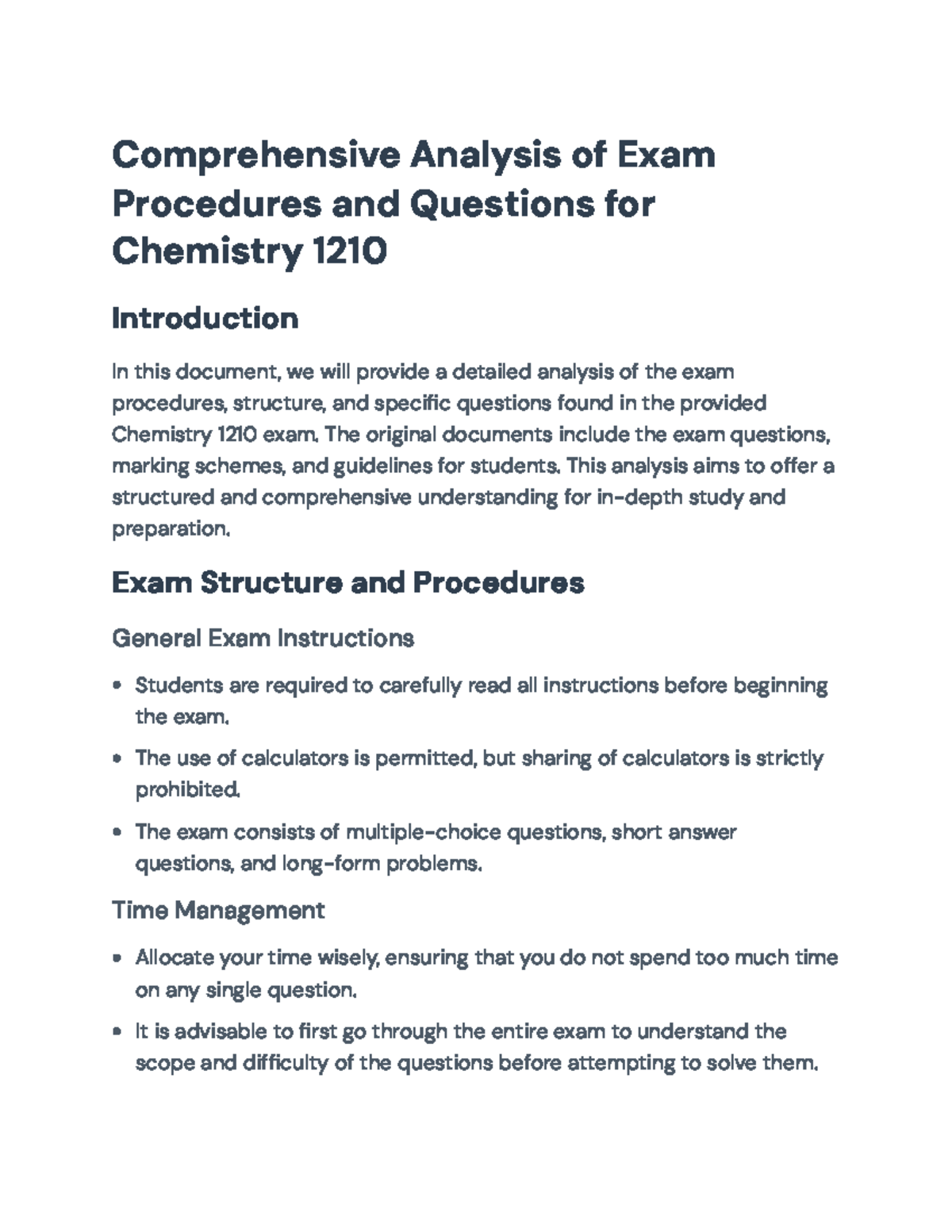 Comprehensive Analysis of Exam Procedures and Questions for Chemistry 1210

Introduction

In this document, we will provide a detailed analysis of the exam procedures, structure, and specific questions found in the provided Chemistry 1210 exam. The original documents include the exam questions, marking schemes, and guidelines for students. This analysis aims to offer a structured and comprehensive understanding for in-depth study and preparation.

Exam Structure and Procedures

General Exam Instructions

• Students are required to carefully read all instructions before beginning the exam.

• The use of calculators is permitted, but sharing of calculators is strictly prohibited.

• The exam consists of multiple-choice questions, short answer questions, and long-form problems.

Time Management

• Allocate your time wisely, ensuring that you do not spend too much time on any single question.

• It is advisable to first go through the entire exam to understand the scope and difficulty of the questions before attempting to solve them.